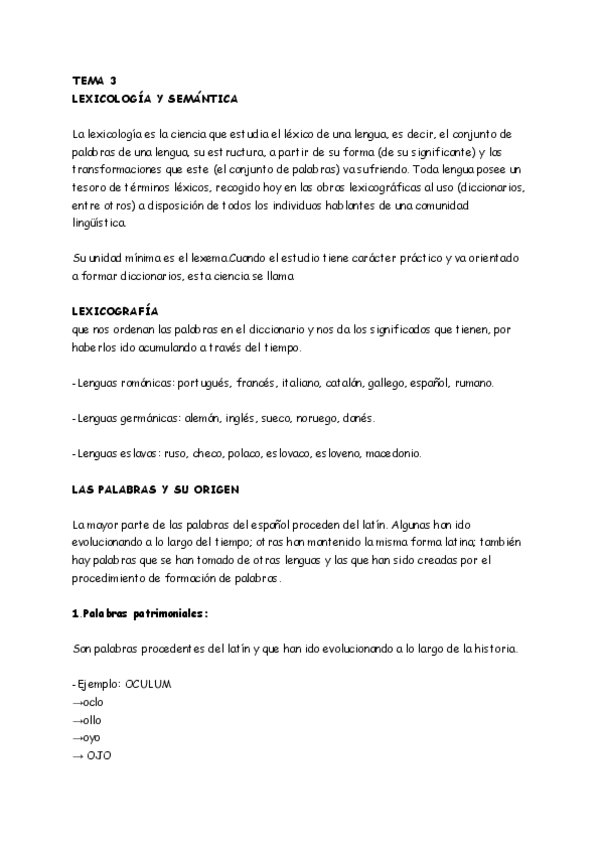 TEMA 3
LEXICOLOGÍA Y SEMÁNTICA

La lexicología es la ciencia que estudia el léxico de una lengua, es decir, el conjunto de palabras de una lengua, su estructura, a partir de su forma (de su significante) y las transformaciones que este (el conjunto de palabras) va sufriendo. Toda lengua posee un tesoro de términos léxicos, recogido hoy en las obras lexicográficas al uso (diccionarios, entre otros) a disposición de todos los individuos hablantes de una comunidad lingüística.

Su unidad mínima es el lexema.Cuando el estudio tiene carácter práctico y va orientado a formar diccionarios, esta ciencia se llama

LEXICOGRAFÍA
que nos ordenan las palabras en el diccionario y nos da los significados que tienen, por haberlos ido acumulando a través del tiempo.

-Lenguas románicas: portugués, francés, italiano, catalán, gallego, español, rumano.

-Lenguas germánicas: alemán, inglés, sueco, noruego, danés.

-Lenguas eslavas: ruso, checo, polaco, eslovaco, esloveno, macedonio.

LAS PALABRAS Y SU ORIGEN

La mayor parte de las palabras del español proceden del latín. Algunas han ido evolucionando a lo largo del tiempo; otras han mantenido la misma forma latina; también hay palabras que se han tomado de otras lenguas y las que han sido creadas por el procedimiento de formación de palabras.

1.Palabras patrimoniales:

Son palabras procedentes del latín y que han ido evolucionando a lo largo de la historia.

-Ejemplo: OCULUM
→oclo
→ollo
→oyo
→ OJO